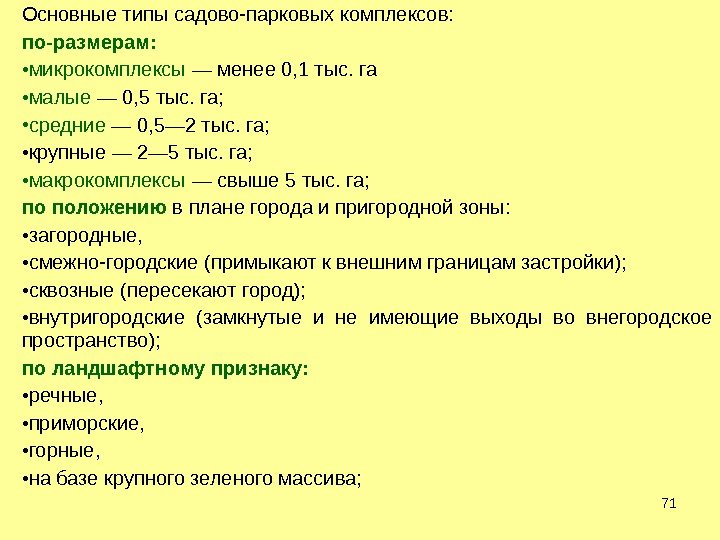 Основные типы садово-парковых комплексов:

по-размерам:

•микрокомплексы — менее 0,1 тыс. га

•малые — 0,5 тыс. га;

•средние — 0,5—2 тыс. га;

•крупные — 2—5 тыс. га;

•макрокомплексы — свыше 5 тыс. га;

по положению в плане города и пригородной зоны:

•загородные,

•смежно-городские (примыкают к внешним границам застройки);

•сквозные (пересекают город);

•внутригородские (замкнутые и не имеющие выходы во внегородское пространство);

по ландшафтному признаку:

•речные,

•приморские,

•горные,

•на базе крупного зеленого массива;

71